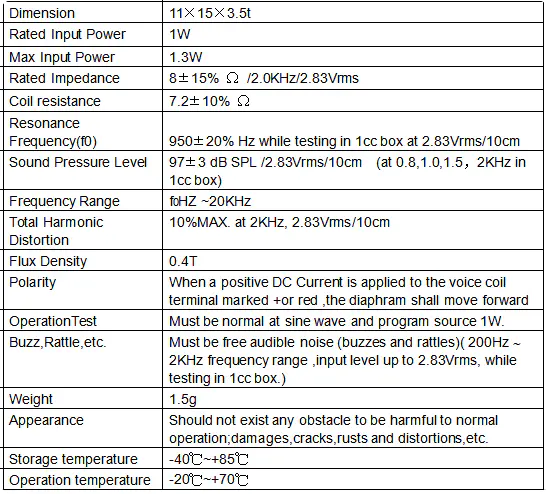 | Dimension | 11×15×3.5t |
|---|---|
| Rated Input Power | 1W |
| Max Input Power | 1.3W |
| Rated Impedance | 8±15% Ω /2.0KHz/2.83Vrms |
| Coil resistance | 7.2±10% Ω |
| Resonance Frequency(f0) | 950±20% Hz while testing in 1cc box at 2.83Vrms/10cm |
| Sound Pressure Level | 97±3 dB SPL /2.83Vrms/10cm (at 0.8,1.0,1.5，2KHz in 1cc box) |
| Frequency Range | f0HZ ~20KHz |
| Total Harmonic Distortion | 10%MAX. at 2KHz, 2.83Vrms/10cm |
| Flux Density | 0.4T |
| Polarity | When a positive DC Current is applied to the voice coil terminal marked +or red ,the diaphram shall move forward |
| OperationTest | Must be normal at sine wave and program source 1W. |
| Buzz,Rattle,etc. | Must be free audible noise (buzzes and rattles)( 200Hz ~ 2KHz frequency range ,input level up to 2.83Vrms, while testing in 1cc box.) |
| Weight | 1.5g |
| Appearance | Should not exist any obstacle to be harmful to normal operation;damages,cracks,rusts and distortions,etc. |
| Storage temperature | -40℃~+85℃ |
| Operation temperature | -20℃~+70℃ |